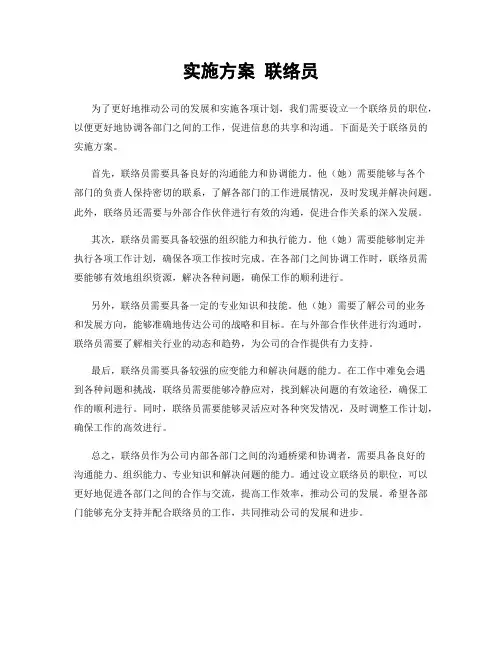 实施方案 联络员

为了更好地推动公司的发展和实施各项计划，我们需要设立一个联络员的职位，以便更好地协调各部门之间的工作，促进信息的共享和沟通。下面是关于联络员的实施方案。

首先，联络员需要具备良好的沟通能力和协调能力。他（她）需要能够与各个部门的负责人保持密切的联系，了解各部门的工作进展情况，及时发现并解决问题。此外，联络员还需要与外部合作伙伴进行有效的沟通，促进合作关系的深入发展。

其次，联络员需要具备较强的组织能力和执行能力。他（她）需要能够制定并执行各项工作计划，确保各项工作按时完成。在各部门之间协调工作时，联络员需要能够有效地组织资源，解决各种问题，确保工作的顺利进行。

另外，联络员需要具备一定的专业知识和技能。他（她）需要了解公司的业务和发展方向，能够准确地传达公司的战略和目标。在与外部合作伙伴进行沟通时，联络员需要了解相关行业的动态和趋势，为公司的合作提供有力支持。

最后，联络员需要具备较强的应变能力和解决问题的能力。在工作中难免会遇到各种问题和挑战，联络员需要能够冷静应对，找到解决问题的有效途径，确保工作的顺利进行。同时，联络员需要能够灵活应对各种突发情况，及时调整工作计划，确保工作的高效进行。

总之，联络员作为公司内部各部门之间的沟通桥梁和协调者，需要具备良好的沟通能力、组织能力、专业知识和解决问题的能力。通过设立联络员的职位，可以更好地促进各部门之间的合作与交流，提高工作效率，推动公司的发展。希望各部门能够充分支持并配合联络员的工作，共同推动公司的发展和进步。